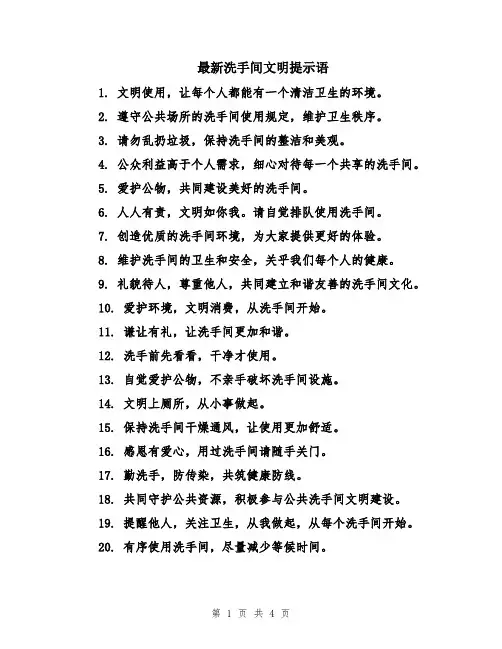 最新洗手间文明提示语

1. 文明使用，让每个人都能有一个清洁卫生的环境。

2. 遵守公共场所的洗手间使用规定，维护卫生秩序。

3. 请勿乱扔垃圾，保持洗手间的整洁和美观。

4. 公众利益高于个人需求，细心对待每一个共享的洗手间。

5. 爱护公物，共同建设美好的洗手间。

6. 人人有责，文明如你我。请自觉排队使用洗手间。

7. 创造优质的洗手间环境，为大家提供更好的体验。

8. 维护洗手间的卫生和安全，关乎我们每个人的健康。

9. 礼貌待人，尊重他人，共同建立和谐友善的洗手间文化。

10. 爱护环境，文明消费，从洗手间开始。

11. 谦让有礼，让洗手间更加和谐。

12. 洗手前先看看，干净才使用。

13. 自觉爱护公物，不亲手破坏洗手间设施。

14. 文明上厕所，从小事做起。

15. 保持洗手间干燥通风，让使用更加舒适。

16. 感恩有爱心，用过洗手间请随手关门。

17. 勤洗手，防传染，共筑健康防线。

18. 共同守护公共资源，积极参与公共洗手间文明建设。

19. 提醒他人，关注卫生，从我做起，从每个洗手间开始。

20. 有序使用洗手间，尽量减少等候时间。

第 1 页 共 4 页